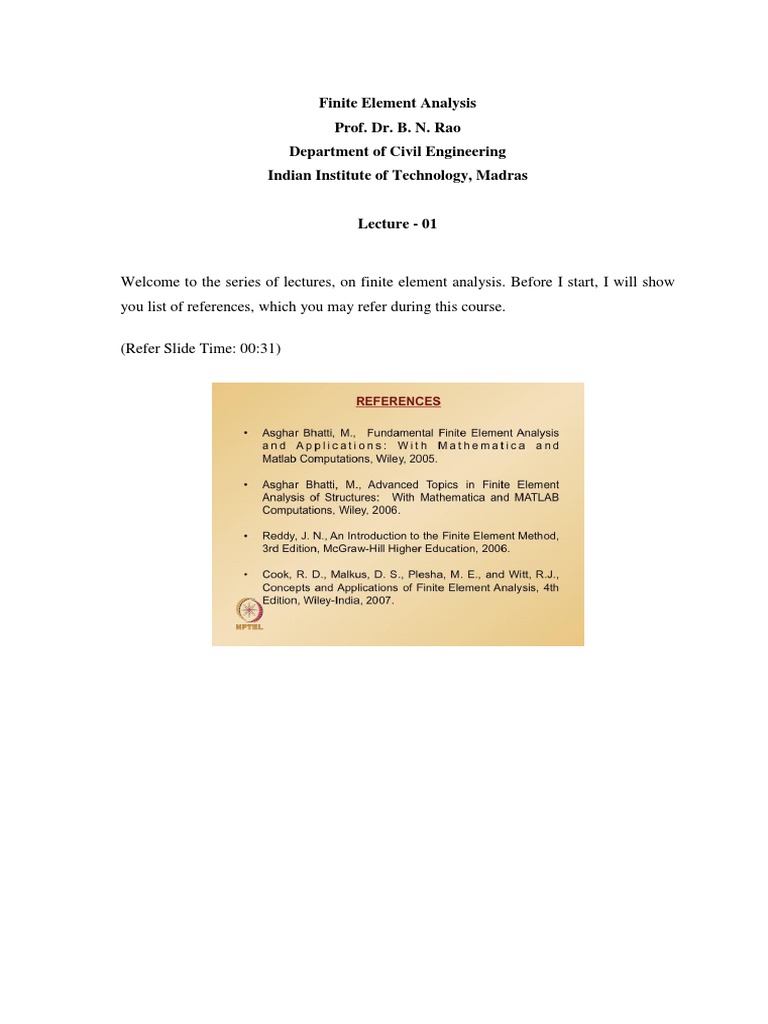 Finite Element Analysis
Prof. Dr. B. N. Rao
Department of Civil Engineering
Indian Institute of Technology, Madras

Lecture - 01

Welcome to the series of lectures, on finite element analysis. Before I start, I will show you list of references, which you may refer during this course.

(Refer Slide Time: 00:31)

REFERENCES

• Asghar Bhatti, M., Fundamental Finite Element Analysis and Applications: With Mathematica and Matlab Computations, Wiley, 2005.

• Asghar Bhatti, M., Advanced Topics in Finite Element Analysis of Structures: With Mathematica and MATLAB Computations, Wiley, 2006.

• Reddy, J. N., An Introduction to the Finite Element Method, 3rd Edition, McGraw-Hill Higher Education, 2006.

• Cook, R. D., Malkus, D. S., Plesha, M. E., and Witt, R.J., Concepts and Applications of Finite Element Analysis, 4th Edition, Wiley-India, 2007.

NPTEL